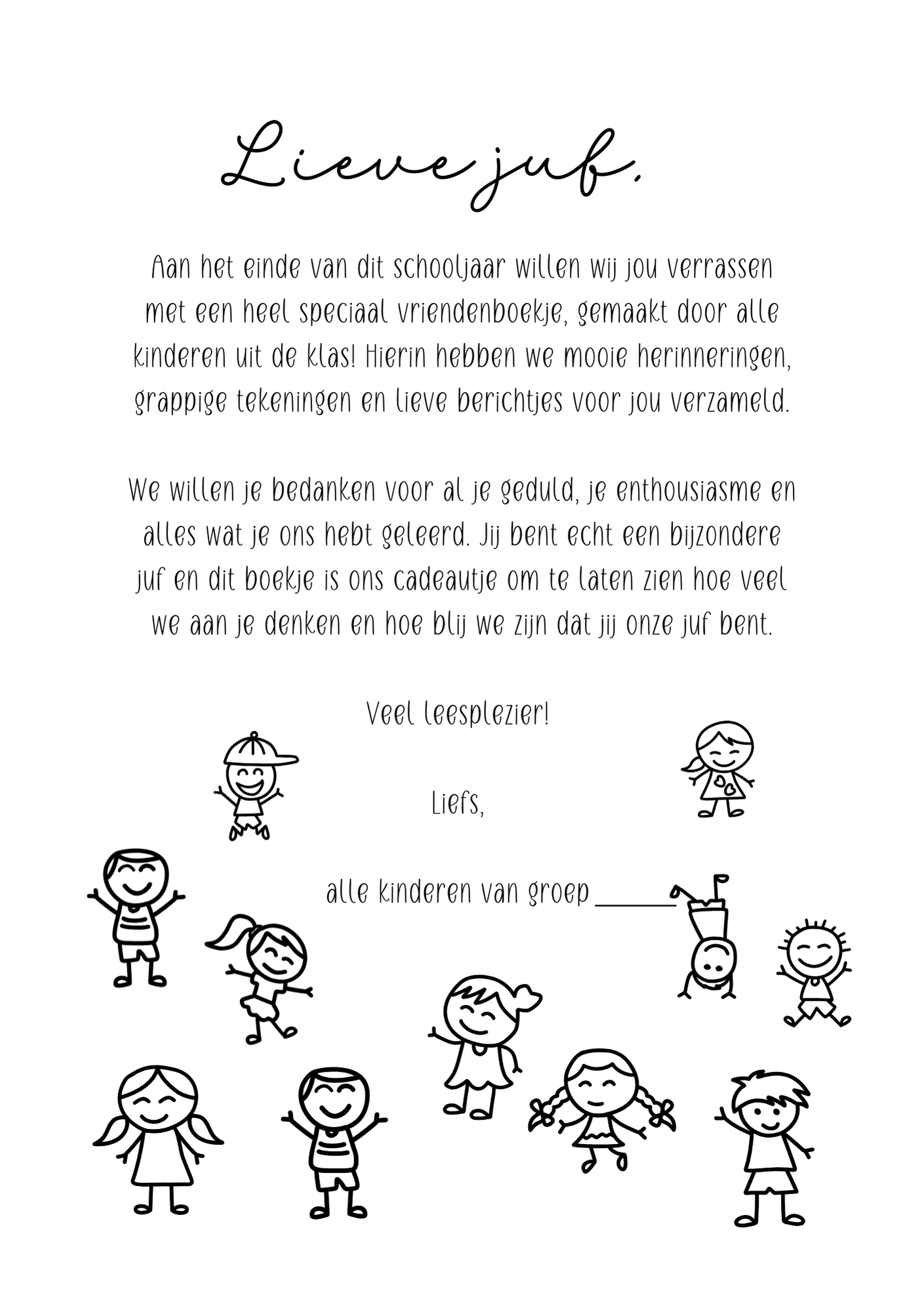 Lieve juf,

Aan het einde van dit schooljaar willen wij jou verrassen met een heel speciaal vriendenboekje, gemaakt door alle kinderen uit de klas! Hierin hebben we mooie herinneringen, grappige tekeningen en lieve berichtjes voor jou verzameld.

We willen je bedanken voor al je geduld, je enthousiasme en alles wat je ons hebt geleerd. Jij bent echt een bijzondere juf en dit boekje is ons cadeautje om te laten zien hoe veel we aan je denken en hoe blij we zijn dat jij onze juf bent.

Veel leesplezier!

Liefs,

alle kinderen van groep ______